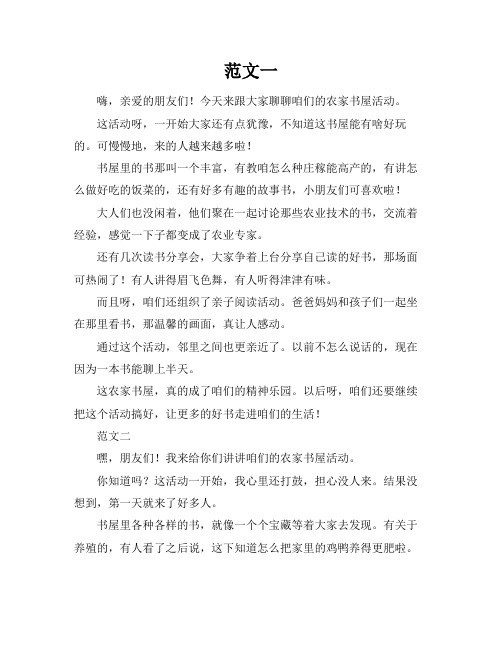 范文一

嗨，亲爱的朋友们！今天来跟大家聊聊咱们的农家书屋活动。

这活动呀，一开始大家还有点犹豫，不知道这书屋能有啥好玩的。可慢慢地，来的人越来越多啦！

书屋里的书那叫一个丰富，有教咱怎么种庄稼能高产的，有讲怎么做好吃的饭菜的，还有好多有趣的故事书，小朋友们可喜欢啦！

大人们也没闲着，他们聚在一起讨论那些农业技术的书，交流着经验，感觉一下子都变成了农业专家。

还有几次读书分享会，大家争着上台分享自己读的好书，那场面可热闹了！有人讲得眉飞色舞，有人听得津津有味。

而且呀，咱们还组织了亲子阅读活动。爸爸妈妈和孩子们一起坐在那里看书，那温馨的画面，真让人感动。

通过这个活动，邻里之间也更亲近了。以前不怎么说话的，现在因为一本书能聊上半天。

这农家书屋，真的成了咱们的精神乐园。以后呀，咱们还要继续把这个活动搞好，让更多的好书走进咱们的生活！

范文二

嘿，朋友们！我来给你们讲讲咱们的农家书屋活动。

你知道吗？这活动一开始，我心里还打鼓，担心没人来。结果没想到，第一天就来了好多人。

书屋里各种各样的书，就像一个个宝藏等着大家去发现。有关于养殖的，有人看了之后说，这下知道怎么把家里的鸡鸭养得更肥啦。